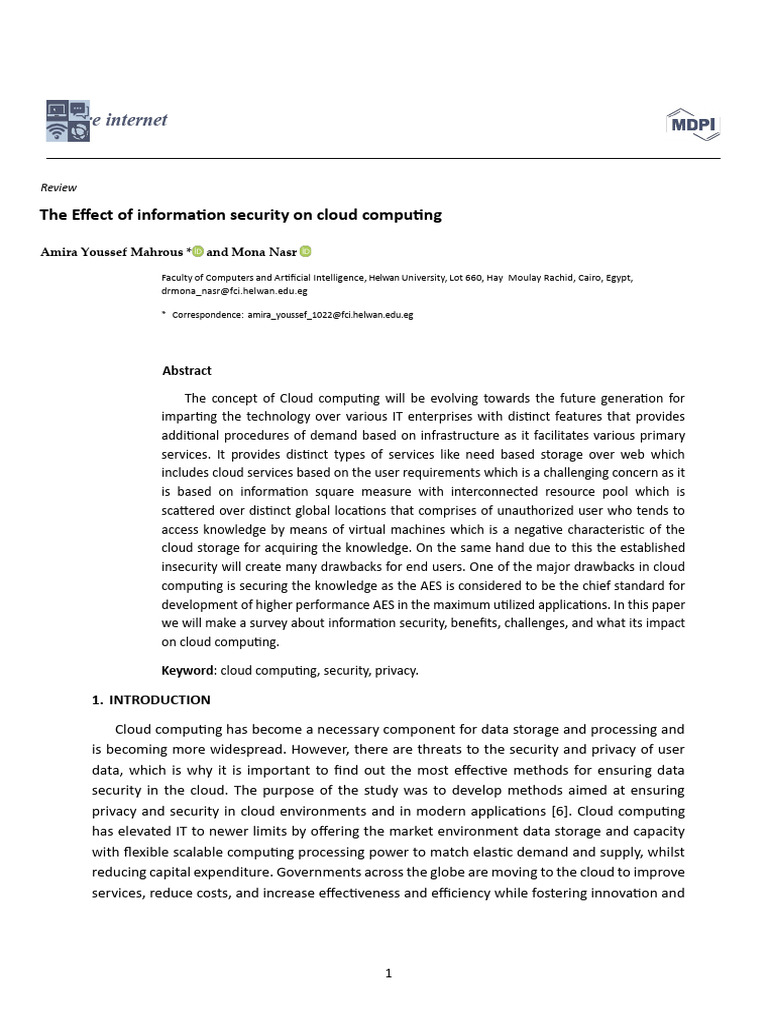 e internet

MDPI

Review

The Effect of information security on cloud computing

Amira Youssef Mahrous * and Mona Nasr

Faculty of Computers and Artificial Intelligence, Helwan University, Lot 660, Hay Moulay Rachid, Cairo, Egypt, drmona_nasr@fci.helwan.edu.eg

* Correspondence: amira_youssef_1022@fci.helwan.edu.eg

Abstract

The concept of Cloud computing will be evolving towards the future generation for imparting the technology over various IT enterprises with distinct features that provides additional procedures of demand based on infrastructure as it facilitates various primary services. It provides distinct types of services like need based storage over web which includes cloud services based on the user requirements which is a challenging concern as it is based on information square measure with interconnected resource pool which is scattered over distinct global locations that comprises of unauthorized user who tends to access knowledge by means of virtual machines which is a negative characteristic of the cloud storage for acquiring the knowledge. On the same hand due to this the established insecurity will create many drawbacks for end users. One of the major drawbacks in cloud computing is securing the knowledge as the AES is considered to be the chief standard for development of higher performance AES in the maximum utilized applications. In this paper we will make a survey about information security, benefits, challenges, and what its impact on cloud computing.

Keyword: cloud computing, security, privacy.

1. INTRODUCTION

Cloud computing has become a necessary component for data storage and processing and is becoming more widespread. However, there are threats to the security and privacy of user data, which is why it is important to find out the most effective methods for ensuring data security in the cloud. The purpose of the study was to develop methods aimed at ensuring privacy and security in cloud environments and in modern applications [6]. Cloud computing has elevated IT to newer limits by offering the market environment data storage and capacity with flexible scalable computing processing power to match elastic demand and supply, whilst reducing capital expenditure. Governments across the globe are moving to the cloud to improve services, reduce costs, and increase effectiveness and efficiency while fostering innovation and

1